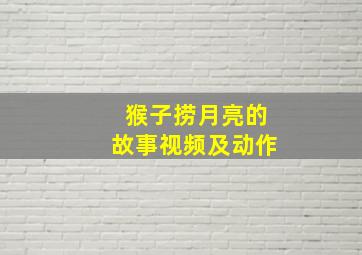 猴子捞月亮的
故事视频及动作